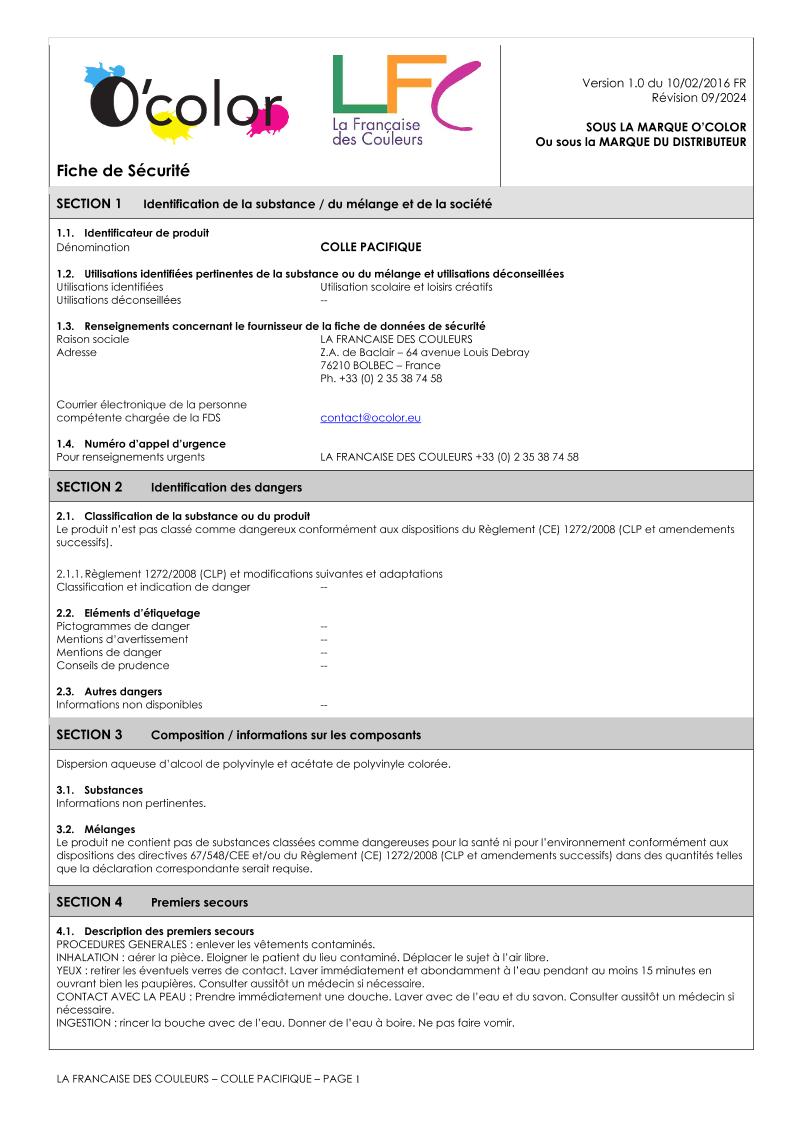 O'color

LFC
La Française des Couleurs

Version 1.0 du 10/02/2016 FR
Révision 09/2024

SOUS LA MARQUE O'COLOR
Ou sous la MARQUE DU DISTRIBUTEUR

Fiche de Sécurité

SECTION 1 Identification de la substance / du mélange et de la société

1.1. Identificateur de produit
Dénomination COLLE PACIFIQUE

1.2. Utilisations identifiées pertinentes de la substance ou du mélange et utilisations déconseillées
Utilisations identifiées Utilisation scolaire et loisirs créatifs
Utilisations déconseillées --

1.3. Renseignements concernant le fournisseur de la fiche de données de sécurité
Raison sociale LA FRANCAISE DES COULEURS
Adresse Z.A. de Baclair – 64 avenue Louis Debray
76210 BOLBEC – France
Ph. +33 (0) 2 35 38 74 58

Courrier électronique de la personne compétente chargée de la FDS contact@ocolor.eu

1.4. Numéro d'appel d'urgence
Pour renseignements urgents LA FRANCAISE DES COULEURS +33 (0) 2 35 38 74 58

SECTION 2 Identification des dangers

2.1. Classification de la substance ou du produit
Le produit n'est pas classé comme dangereux conformément aux dispositions du Règlement (CE) 1272/2008 (CLP et amendements successifs).

2.1.1. Règlement 1272/2008 (CLP) et modifications suivantes et adaptations
Classification et indication de danger --

2.2. Eléments d'étiquetage
Pictogrammes de danger --
Mentions d'avertissement --
Mentions de danger --
Conseils de prudence --

2.3. Autres dangers
Informations non disponibles --

SECTION 3 Composition / informations sur les composants

Dispersion aqueuse d'alcool de polyvinyle et acétate de polyvinyle colorée.

3.1. Substances
Informations non pertinentes.

3.2. Mélanges
Le produit ne contient pas de substances classées comme dangereuses pour la santé ni pour l'environnement conformément aux dispositions des directives 67/548/CEE et/ou du Règlement (CE) 1272/2008 (CLP et amendements successifs) dans des quantités telles que la déclaration correspondante serait requise.

SECTION 4 Premiers secours

4.1. Description des premiers secours
PROCEDURES GENERALES : enlever les vêtements contaminés.
INHALATION : aérer la pièce. Eloigner le patient du lieu contaminé. Déplacer le sujet à l'air libre.
YEUX : retirer les éventuels verres de contact. Laver immédiatement et abondamment à l'eau pendant au moins 15 minutes en ouvrant bien les paupières. Consulter aussitôt un médecin si nécessaire.
CONTACT AVEC LA PEAU : Prendre immédiatement une douche. Laver avec de l'eau et du savon. Consulter aussitôt un médecin si nécessaire.
INGESTION : rincer la bouche avec de l'eau. Donner de l'eau à boire. Ne pas faire vomir.

LA FRANCAISE DES COULEURS – COLLE PACIFIQUE – PAGE 1